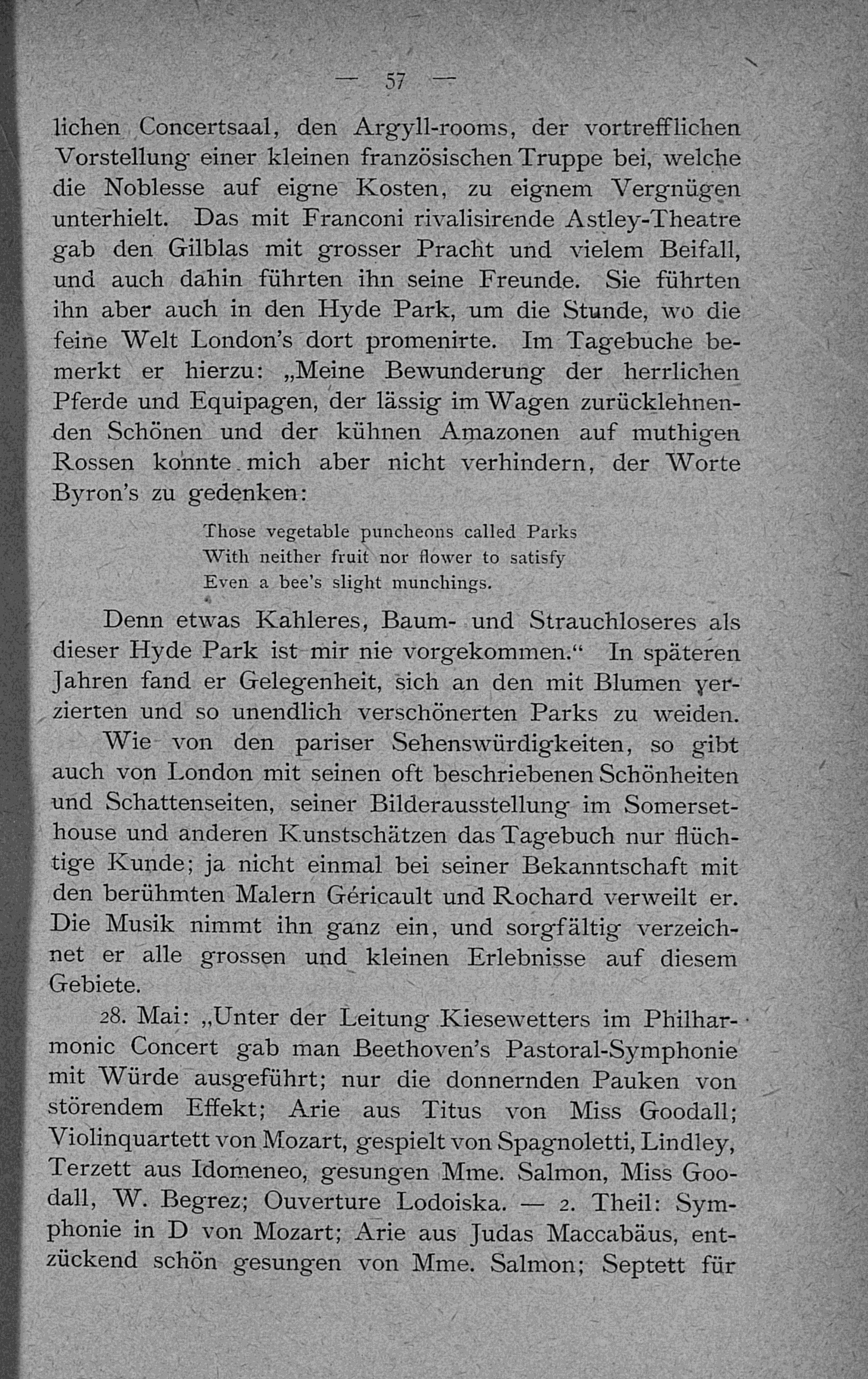 — 57 —

lichen Concertsaal, den Argyll-rooms, der vortrefflichen Vorstellung einer kleinen französischen Truppe bei, welche die Noblesse auf eigne Kosten, zu eignem Vergnügen unterhielt. Das mit Franconi rivalisirende Astley-Theatre gab den Gilblas mit grosser Pracht und vielem Beifall, und auch dahin führten ihn seine Freunde. Sie führten ihn aber auch in den Hyde Park, um die Stunde, wo die feine Welt London's dort promenirte. Im Tagebuche bemerkt er hierzu: „Meine Bewunderung der herrlichen Pferde und Equipagen, der lässig im Wagen zurücklehnenden Schönen und der kühnen Amazonen auf muthigen Rossen konnte mich aber nicht verhindern, der Worte Byron's zu gedenken:

Those vegetable puncheons called Parks
With neither fruit nor flower to satisfy
Even a bee's slight munchings.

Denn etwas Kahleres, Baum- und Strauchloseres als dieser Hyde Park ist mir nie vorgekommen.“ In späteren Jahren fand er Gelegenheit, sich an den mit Blumen verzierten und so unendlich verschönerten Parks zu weiden.

Wie von den pariser Sehenswürdigkeiten, so gibt auch von London mit seinen oft beschriebenen Schönheiten und Schattenseiten, seiner Bilderausstellung im Somersethouse und anderen Kunstschätzen das Tagebuch nur flüchtige Kunde; ja nicht einmal bei seiner Bekanntschaft mit den berühmten Malern Géricault und Rochard verweilt er. Die Musik nimmt ihn ganz ein, und sorgfältig verzeichnet er alle grossen und kleinen Erlebnisse auf diesem Gebiete.

28. Mai: „Unter der Leitung Kiesewetters im Philharmonic Concert gab man Beethoven's Pastoral-Symphonie mit Würde ausgeführt; nur die donnernden Pauken von störendem Effekt; Arie aus Titus von Miss Goodall; Violinquartett von Mozart, gespielt von Spagnoletti, Lindley, Terzett aus Idomeneo, gesungen Mme. Salmon, Miss Goodall, W. Begrez; Ouverture Lodoiska. — 2. Theil: Symphonie in D von Mozart; Arie aus Judas Maccabäus, entzückend schön gesungen von Mme. Salmon; Septett für